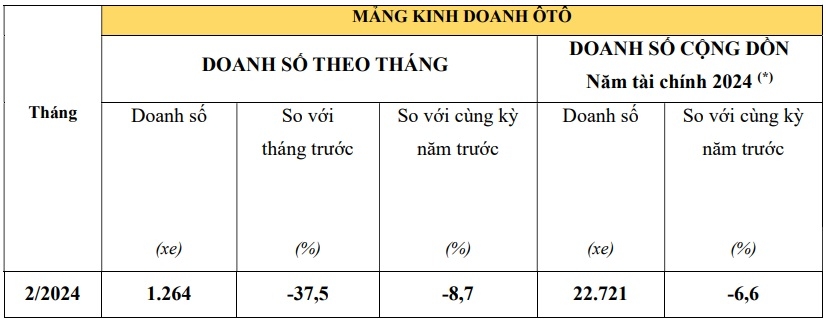 | Tháng | MẢNG KINH DOANH ÔTÔ | | | | |
|---|---|---|---|---|---|
| | DOANH SỐ THEO THÁNG | | | DOANH SỐ CỘNG DỒN Năm tài chính 2024 $^{(*)}$ | |
| | Doanh số (xe) | So với tháng trước (%) | So với cùng kỳ năm trước (%) | Doanh số (xe) | So với cùng kỳ năm trước (%) |
| 2/2024 | 1.264 | -37,5 | -8,7 | 22.721 | -6,6 |